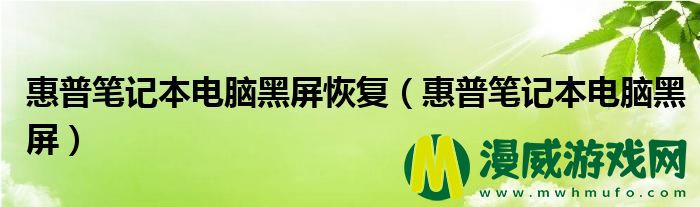 惠普笔记本电脑黑屏恢复（惠普笔记本电脑黑屏）

M 漫威游戏网
www.mwhmufo.com